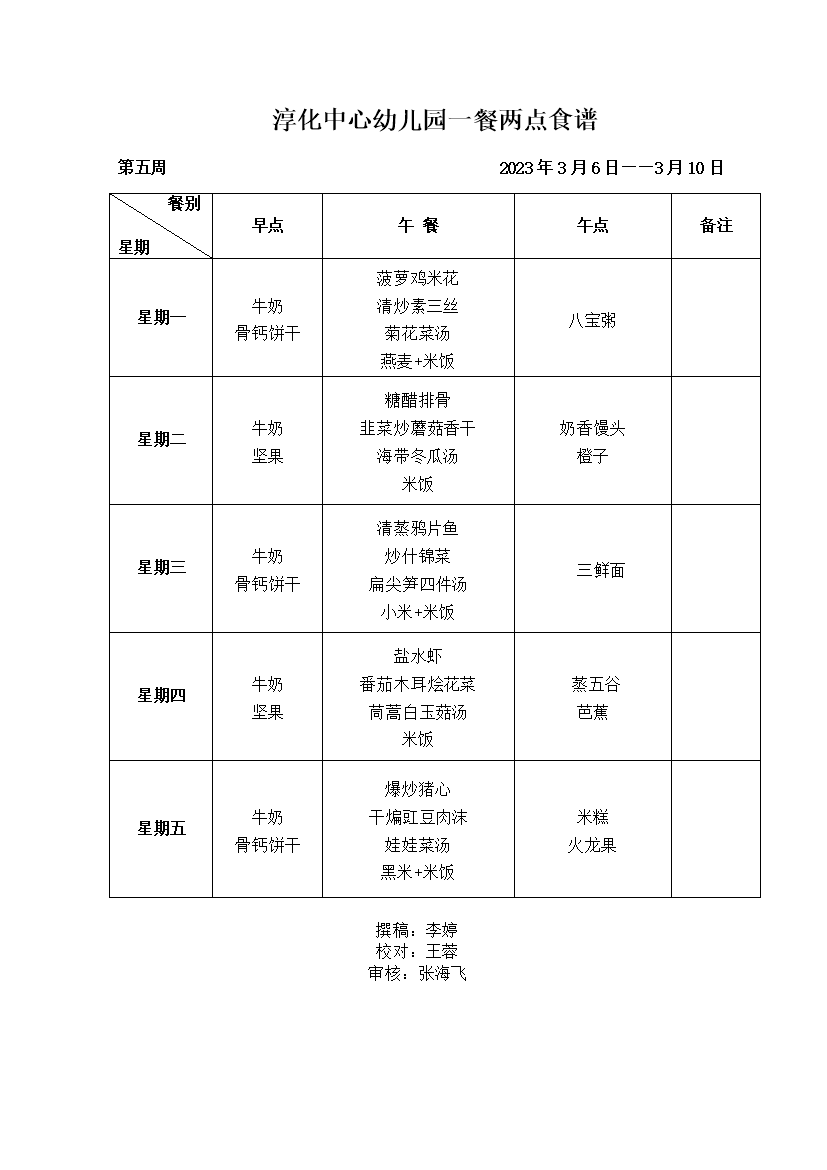 淳化中心幼儿园一餐两点食谱

第五周　　2023 年 3 月 6 日——3 月 10 日

| 餐别 星期 | 早点 | 午 餐 | 午点 | 备注 |
|---|---|---|---|---|
| 星期一 | 牛奶 骨钙饼干 | 菠萝鸡米花 清炒素三丝 菊花菜汤 燕麦+米饭 | 八宝粥 | |
| 星期二 | 牛奶 坚果 | 糖醋排骨 韭菜炒蘑菇香干 海带冬瓜汤 米饭 | 奶香馒头 橙子 | |
| 星期三 | 牛奶 骨钙饼干 | 清蒸鸦片鱼 炒什锦菜 扁尖笋四件汤 小米+米饭 | 三鲜面 | |
| 星期四 | 牛奶 坚果 | 盐水虾 番茄木耳烩花菜 茼蒿白玉菇汤 米饭 | 蒸五谷 芭蕉 | |
| 星期五 | 牛奶 骨钙饼干 | 爆炒猪心 干煸豇豆肉沫 娃娃菜汤 黑米+米饭 | 米糕 火龙果 | |

撰稿：李婷
校对：王蓉
审核：张海飞